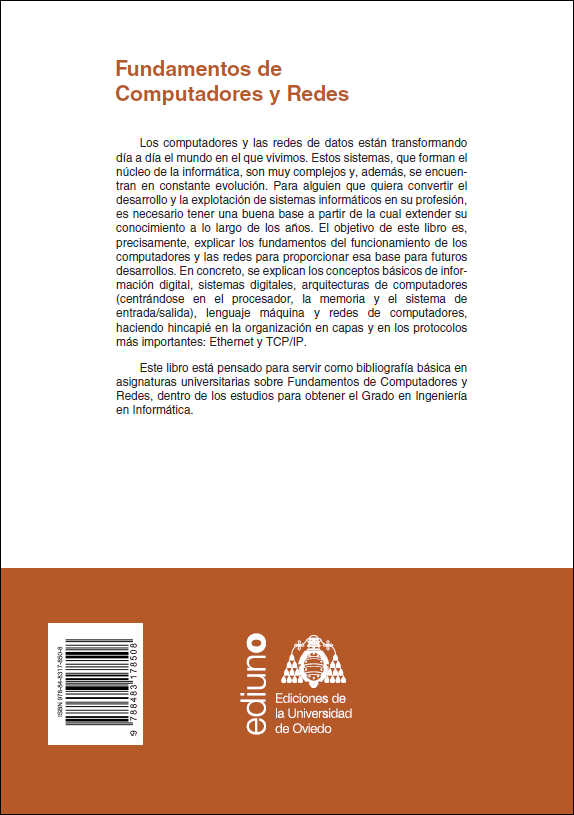 Fundamentos de Computadores y Redes

Los computadores y las redes de datos están transformando día a día el mundo en el que vivimos. Estos sistemas, que forman el núcleo de la informática, son muy complejos y, además, se encuentran en constante evolución. Para alguien que quiera convertir el desarrollo y la explotación de sistemas informáticos en su profesión, es necesario tener una buena base a partir de la cual extender su conocimiento a lo largo de los años. El objetivo de este libro es, precisamente, explicar los fundamentos del funcionamiento de los computadores y las redes para proporcionar esa base para futuros desarrollos. En concreto, se explican los conceptos básicos de información digital, sistemas digitales, arquitecturas de computadores (centrándose en el procesador, la memoria y el sistema de entrada/salida), lenguaje máquina y redes de computadores, haciendo hincapié en la organización en capas y en los protocolos más importantes: Ethernet y TCP/IP.

Este libro está pensado para servir como bibliografía básica en asignaturas universitarias sobre Fundamentos de Computadores y Redes, dentro de los estudios para obtener el Grado en Ingeniería en Informática.

ISBN 978-84-8317-850-8

9 788483 178508

ediuno

Ediciones de la Universidad de Oviedo